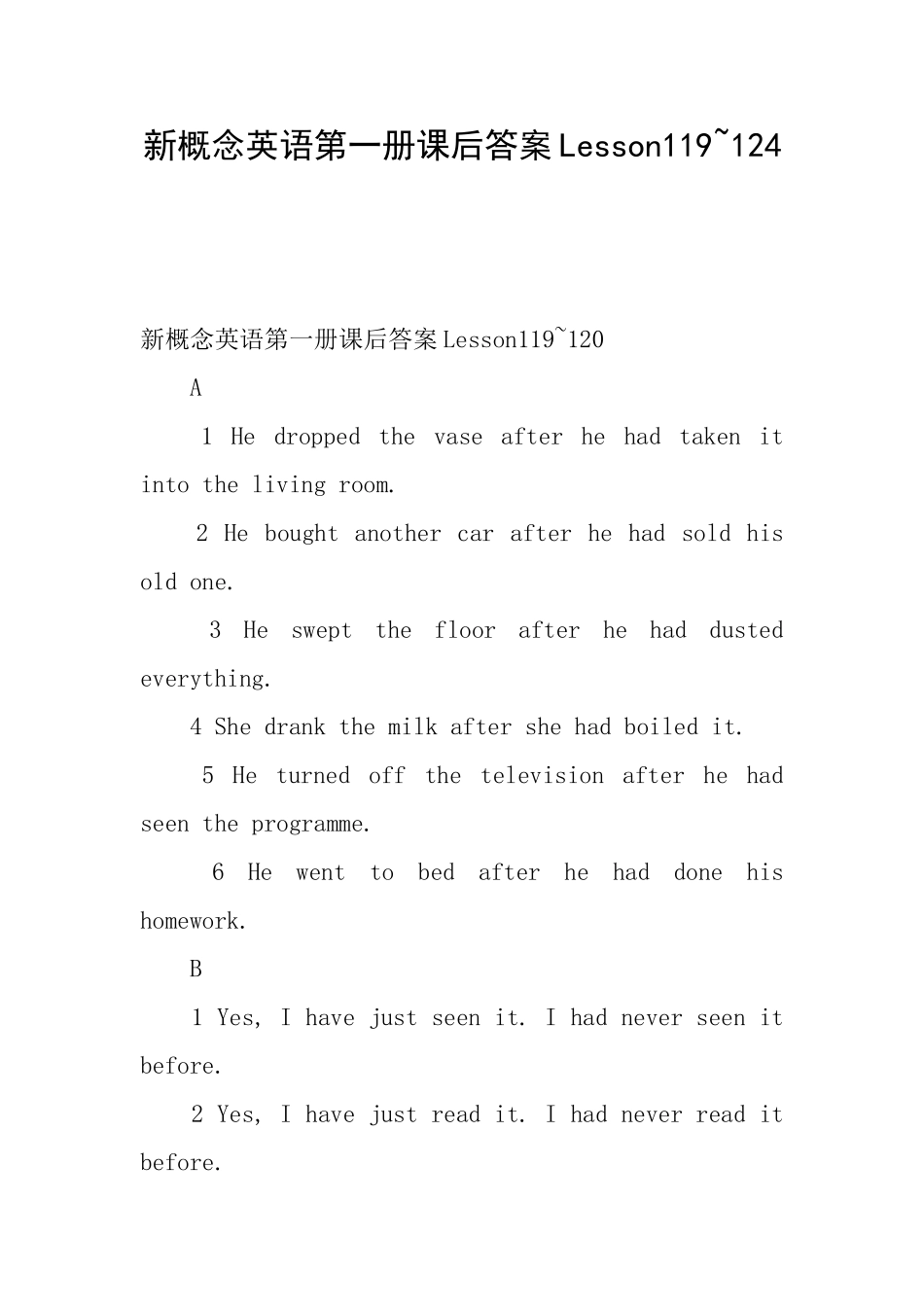 新概念英语第一册课后答案Lesson119~124

新概念英语第一册课后答案Lesson119~120

A

1 He dropped the vase after he had taken it into the living room.

2 He bought another car after he had sold his old one.

3 He swept the floor after he had dusted everything.

4 She drank the milk after she had boiled it.

5 He turned off the television after he had seen the programme.

6 He went to bed after he had done his homework.

B

1 Yes, I have just seen it. I had never seen it before.

2 Yes, I have just read it. I had never read it before.